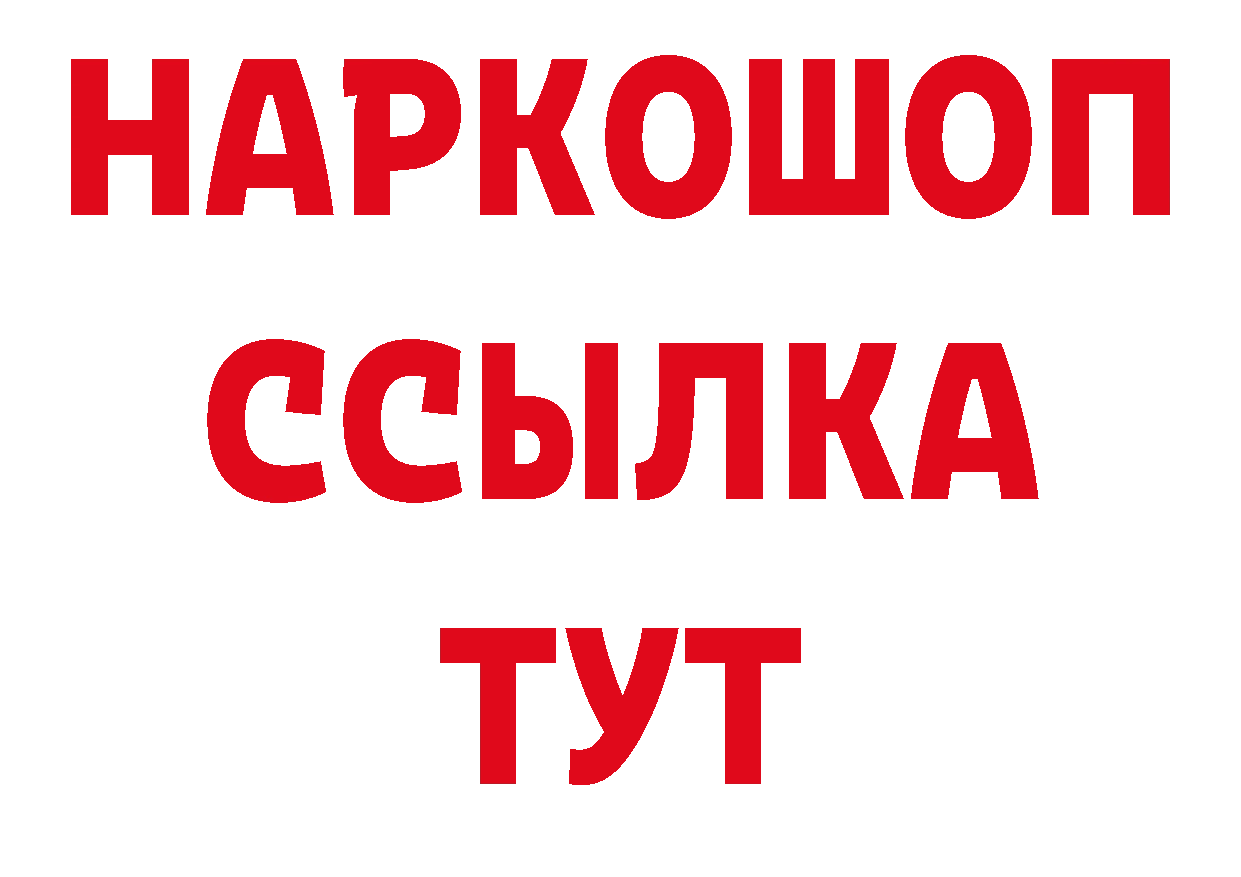 НАРКОШОП
ССЫЛКА
ТУТ